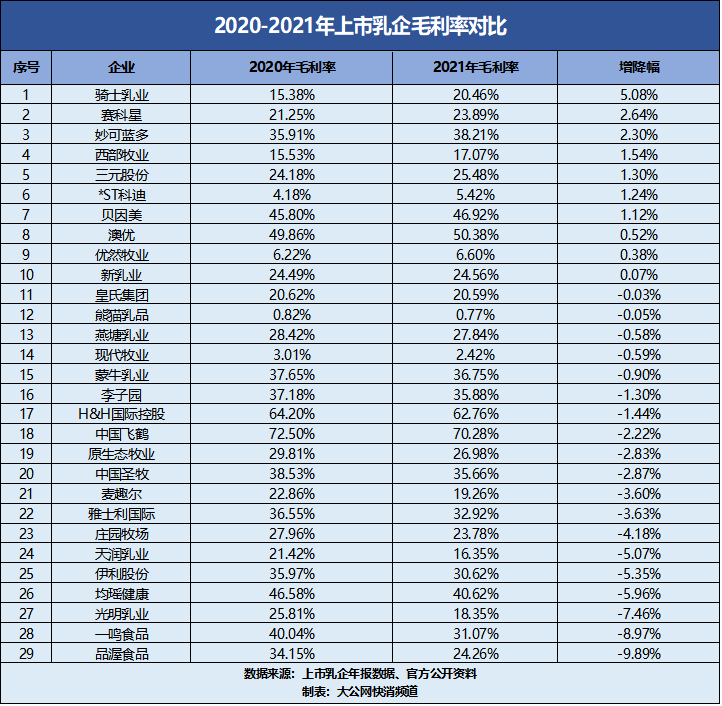 2020-2021年上市乳企毛利率对比

| 序号 | 企业 | 2020年毛利率 | 2021年毛利率 | 增降幅 |
|---|---|---|---|---|
| 1 | 骑士乳业 | 15.38% | 20.46% | 5.08% |
| 2 | 赛科星 | 21.25% | 23.89% | 2.64% |
| 3 | 妙可蓝多 | 35.91% | 38.21% | 2.30% |
| 4 | 西部牧业 | 15.53% | 17.07% | 1.54% |
| 5 | 三元股份 | 24.18% | 25.48% | 1.30% |
| 6 | *ST科迪 | 4.18% | 5.42% | 1.24% |
| 7 | 贝因美 | 45.80% | 46.92% | 1.12% |
| 8 | 澳优 | 49.86% | 50.38% | 0.52% |
| 9 | 优然牧业 | 6.22% | 6.60% | 0.38% |
| 10 | 新乳业 | 24.49% | 24.56% | 0.07% |
| 11 | 皇氏集团 | 20.62% | 20.59% | -0.03% |
| 12 | 熊猫乳品 | 0.82% | 0.77% | -0.05% |
| 13 | 燕塘乳业 | 28.42% | 27.84% | -0.58% |
| 14 | 现代牧业 | 3.01% | 2.42% | -0.59% |
| 15 | 蒙牛乳业 | 37.65% | 36.75% | -0.90% |
| 16 | 李子园 | 37.18% | 35.88% | -1.30% |
| 17 | H&H国际控股 | 64.20% | 62.76% | -1.44% |
| 18 | 中国飞鹤 | 72.50% | 70.28% | -2.22% |
| 19 | 原生态牧业 | 29.81% | 26.98% | -2.83% |
| 20 | 中国圣牧 | 38.53% | 35.66% | -2.87% |
| 21 | 麦趣尔 | 22.86% | 19.26% | -3.60% |
| 22 | 雅士利国际 | 36.55% | 32.92% | -3.63% |
| 23 | 庄园牧场 | 27.96% | 23.78% | -4.18% |
| 24 | 天润乳业 | 21.42% | 16.35% | -5.07% |
| 25 | 伊利股份 | 35.97% | 30.62% | -5.35% |
| 26 | 均瑶健康 | 46.58% | 40.62% | -5.96% |
| 27 | 光明乳业 | 25.81% | 18.35% | -7.46% |
| 28 | 一鸣食品 | 40.04% | 31.07% | -8.97% |
| 29 | 品渥食品 | 34.15% | 24.26% | -9.89% |

数据来源：上市乳企年报数据、官方公开资料
制表：大公网快消频道